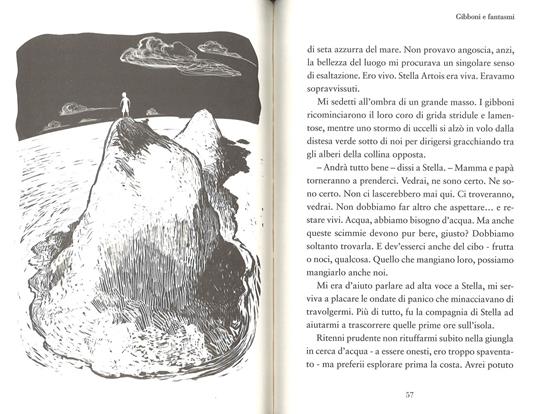 Gibboni e fantasmi

di seta azzurra del mare. Non provavo angoscia, anzi, la bellezza del luogo mi procurava un singolare senso di esaltazione. Ero vivo. Stella Artois era viva. Eravamo sopravvissuti.

Mi sedetti all'ombra di un grande masso. I gibboni ricominciarono il loro coro di grida stridule e lamentose, mentre uno stormo di uccelli si alzò in volo dalla distesa verde sotto di noi per dirigersi gracchiando tra gli alberi della collina opposta.

– Andrà tutto bene – dissi a Stella. – Mamma e papà torneranno a prenderci. Vedrai, ne sono certo. Ne sono certo. Non ci lascerebbero mai qui. Ci troveranno, vedrai. Non dobbiamo far altro che aspettare... e restare vivi. Acqua, abbiamo bisogno d'acqua. Ma anche queste scimmie devono pur bere, giusto? Dobbiamo soltanto trovarla. E dev'esserci anche del cibo - frutta o noci, qualcosa. Quello che mangiano loro, possiamo mangiarlo anche noi.

Mi era d'aiuto parlare ad alta voce a Stella, mi serviva a placare le ondate di panico che minacciavano di travolgermi. Più di tutto, fu la compagnia di Stella ad aiutarmi a trascorrere quelle prime ore sull'isola.

Ritenni prudente non rituffarmi subito nella giungla in cerca d'acqua - a essere onesti, ero troppo spaventato - ma preferii esplorare prima la costa. Avrei potuto

57